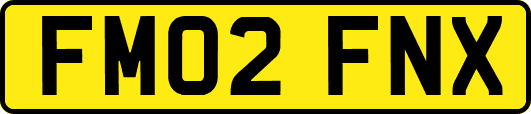 FM02 FNX